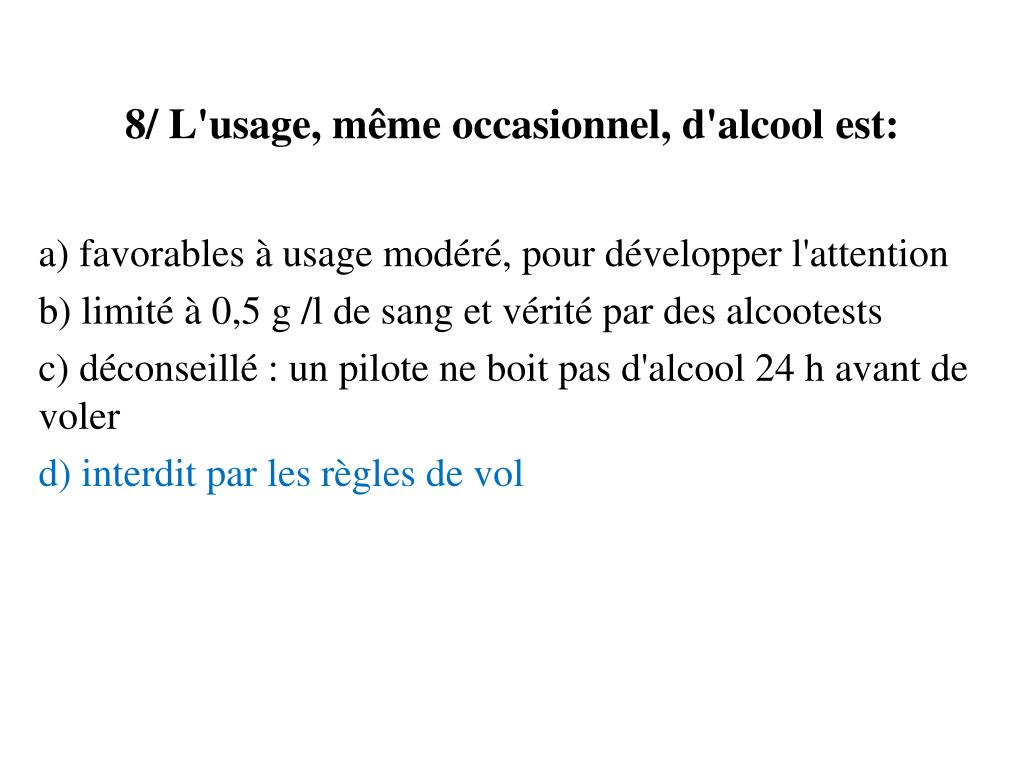 8/ L'usage, même occasionnel, d'alcool est:

a) favorables à usage modéré, pour développer l'attention

b) limité à 0,5 g /l de sang et vérité par des alcootests

c) déconseillé : un pilote ne boit pas d'alcool 24 h avant de voler

d) interdit par les règles de vol